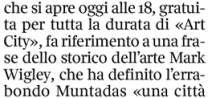 che si apre oggi alle 18, gratuita per tutta la durata di «Art City», fa riferimento a una frase dello storico dell'arte Mark Wigley, che ha definito l'errabondo Muntadas «una città